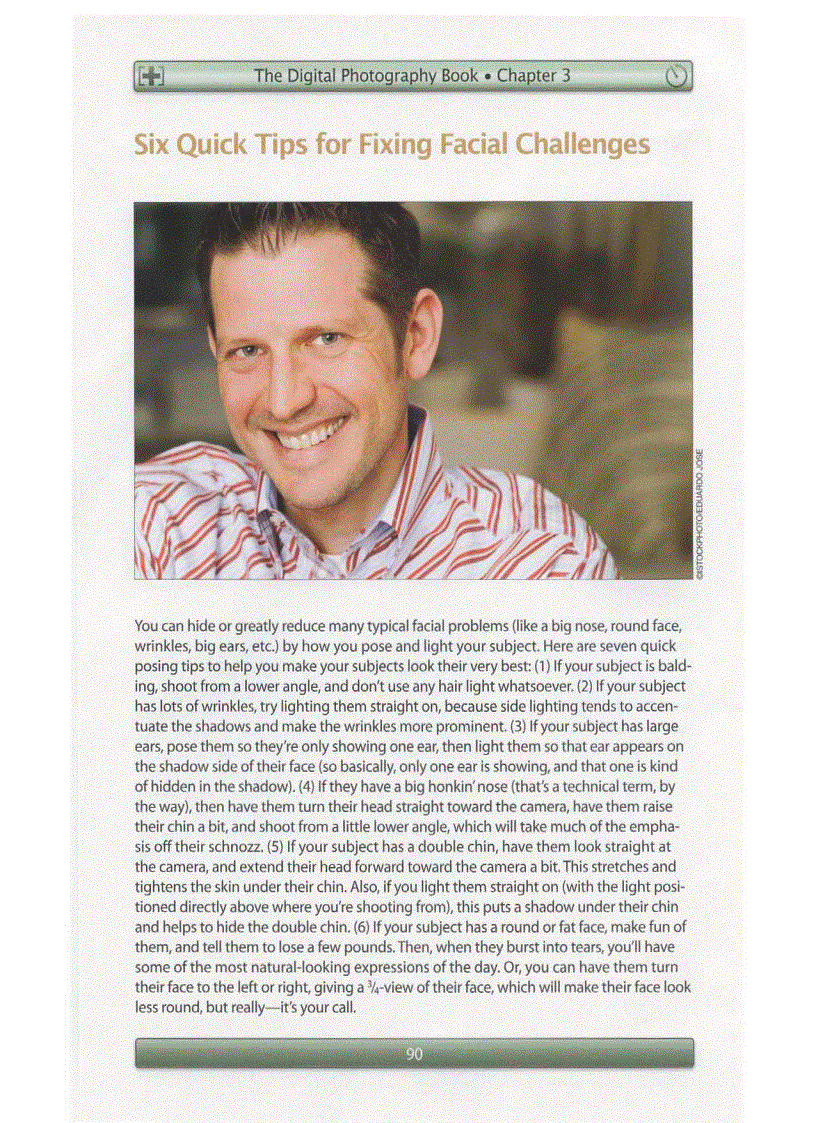 The Digital Photography Book • Chapter 3

Six Quick Tips for Fixing Facial Challenges

©ISTOCKPHOTO/EDUARDO JOSE

You can hide or greatly reduce many typical facial problems (like a big nose, round face, wrinkles, big ears, etc.) by how you pose and light your subject. Here are seven quick posing tips to help you make your subjects look their very best: (1) If your subject is balding, shoot from a lower angle, and don't use any hair light whatsoever. (2) If your subject has lots of wrinkles, try lighting them straight on, because side lighting tends to accentuate the shadows and make the wrinkles more prominent. (3) If your subject has large ears, pose them so they're only showing one ear, then light them so that ear appears on the shadow side of their face (so basically, only one ear is showing, and that one is kind of hidden in the shadow). (4) If they have a big honkin' nose (that's a technical term, by the way), then have them turn their head straight toward the camera, have them raise their chin a bit, and shoot from a little lower angle, which will take much of the emphasis off their schnozz. (5) If your subject has a double chin, have them look straight at the camera, and extend their head forward toward the camera a bit. This stretches and tightens the skin under their chin. Also, if you light them straight on (with the light positioned directly above where you're shooting from), this puts a shadow under their chin and helps to hide the double chin. (6) If your subject has a round or fat face, make fun of them, and tell them to lose a few pounds. Then, when they burst into tears, you'll have some of the most natural-looking expressions of the day. Or, you can have them turn their face to the left or right, giving a $\frac{3}{4}$-view of their face, which will make their face look less round, but really—it's your call.

90